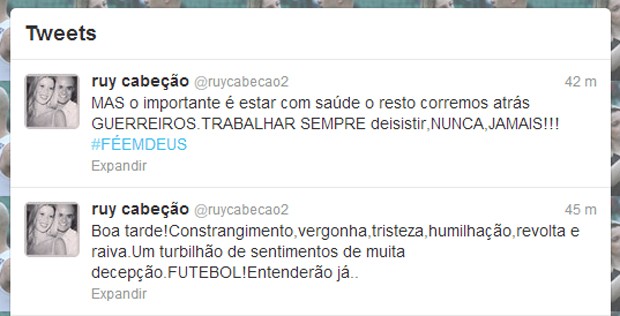 Tweets

ruy cabeção @ruycabecao2 42 m
MAS o importante é estar com saúde o resto corremos atrás GUERREIROS.TRABALHAR SEMPRE deisistir,NUNCA,JAMAIS!!! #FÉEMDEUS
Expandir

ruy cabeção @ruycabecao2 45 m
Boa tarde!Constrangimento,vergonha,tristeza,humilhação,revolta e raiva.Um turbilhão de sentimentos de muita decepção.FUTEBOL!Entenderão já..
Expandir